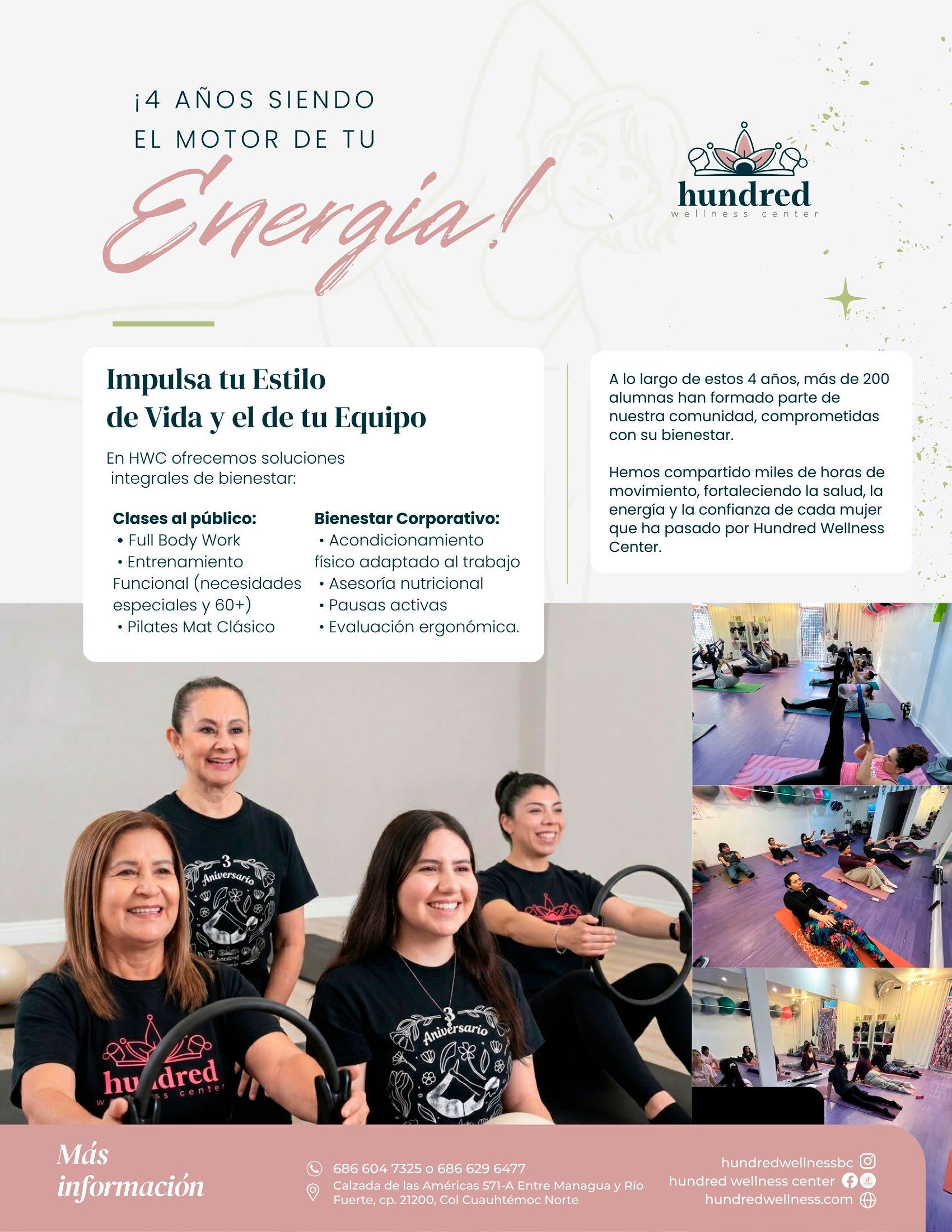 ¡4 AÑOS SIENDO EL MOTOR DE TU

Energía!

hundred
wellness center

Impulsa tu Estilo de Vida y el de tu Equipo

En HWC ofrecemos soluciones integrales de bienestar:

Clases al público:
• Full Body Work
• Entrenamiento Funcional (necesidades especiales y 60+)
• Pilates Mat Clásico

Bienestar Corporativo:
• Acondicionamiento físico adaptado al trabajo
• Asesoría nutricional
• Pausas activas
• Evaluación ergonómica.

A lo largo de estos 4 años, más de 200 alumnas han formado parte de nuestra comunidad, comprometidas con su bienestar.

Hemos compartido miles de horas de movimiento, fortaleciendo la salud, la energía y la confianza de cada mujer que ha pasado por Hundred Wellness Center.

3 Aniversario

hundred
wellness center

3 Aniversario

Más información

686 604 7325 o 686 629 6477
Calzada de las Américas 571-A Entre Managua y Río Fuerte, cp. 21200, Col Cuauhtémoc Norte

hundredwellnessbc
hundred wellness center
hundredwellness.com